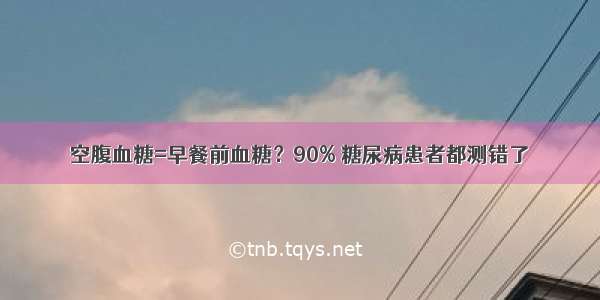 空腹血糖=早餐前血糖？90% 糖尿病患者都测错了

©tnb.tqys.net